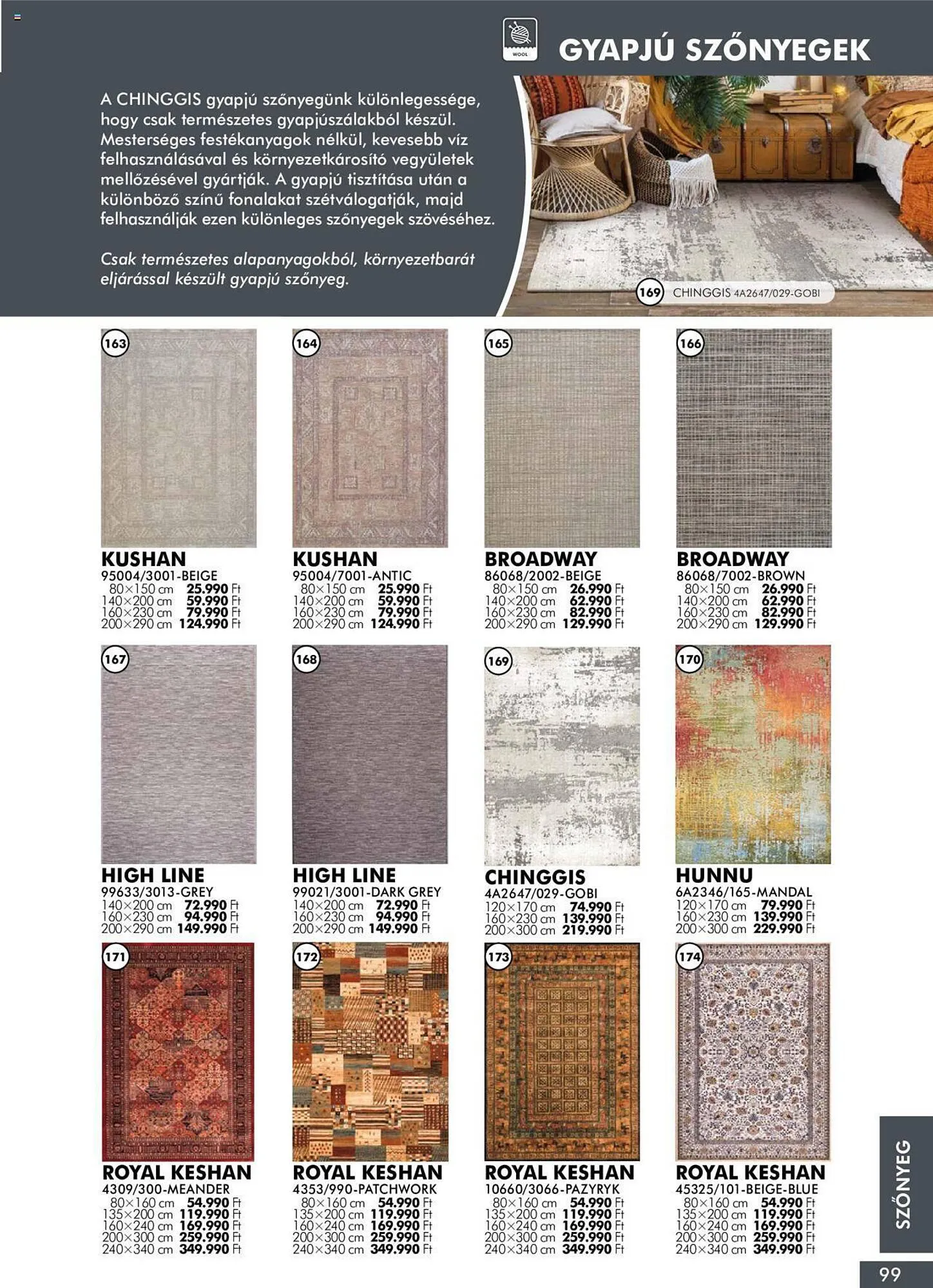 WOOL

GYAPJÚ SZŐNYEGEK

A CHINGGIS gyapjú szőnyegünk különlegessége, hogy csak természetes gyapjúszálakból készül. Mesterséges festékanyagok nélkül, kevesebb víz felhasználásával és környezetkárosító vegyületek mellőzésével gyártják. A gyapjú tisztítása után a különböző színű fonalakat szétválogatják, majd felhasználják ezen különleges szőnyegek szövéséhez.

Csak természetes alapanyagokból, környezetbarát eljárással készült gyapjú szőnyeg.

169 CHINGGIS 4A2647/029-GOBI

163
KUSHAN
95004/3001-BEIGE
80×150 cm 25.990 Ft
140×200 cm 59.990 Ft
160×230 cm 79.990 Ft
200×290 cm 124.990 Ft

164
KUSHAN
95004/7001-ANTIC
80×150 cm 25.990 Ft
140×200 cm 59.990 Ft
160×230 cm 79.990 Ft
200×290 cm 124.990 Ft

165
BROADWAY
86068/2002-BEIGE
80×150 cm 26.990 Ft
140×200 cm 62.990 Ft
160×230 cm 82.990 Ft
200×290 cm 129.990 Ft

166
BROADWAY
86068/7002-BROWN
80×150 cm 26.990 Ft
140×200 cm 62.990 Ft
160×230 cm 82.990 Ft
200×290 cm 129.990 Ft

167
HIGH LINE
99633/3013-GREY
140×200 cm 72.990 Ft
160×230 cm 94.990 Ft
200×290 cm 149.990 Ft

168
HIGH LINE
99021/3001-DARK GREY
140×200 cm 72.990 Ft
160×230 cm 94.990 Ft
200×290 cm 149.990 Ft

169
CHINGGIS
4A2647/029-GOBI
120×170 cm 74.990 Ft
160×230 cm 139.990 Ft
200×300 cm 219.990 Ft

170
HUNNU
6A2346/165-MANDAL
120×170 cm 79.990 Ft
160×230 cm 139.990 Ft
200×300 cm 229.990 Ft

171
ROYAL KESHAN
4309/300-MEANDER
80×160 cm 54.990 Ft
135×200 cm 119.990 Ft
160×240 cm 169.990 Ft
200×300 cm 259.990 Ft
240×340 cm 349.990 Ft

172
ROYAL KESHAN
4353/990-PATCHWORK
80×160 cm 54.990 Ft
135×200 cm 119.990 Ft
160×240 cm 169.990 Ft
200×300 cm 259.990 Ft
240×340 cm 349.990 Ft

173
ROYAL KESHAN
10660/3066-PAZYRYK
80×160 cm 54.990 Ft
135×200 cm 119.990 Ft
160×240 cm 169.990 Ft
200×300 cm 259.990 Ft
240×340 cm 349.990 Ft

174
ROYAL KESHAN
45325/101-BEIGE-BLUE
80×160 cm 54.990 Ft
135×200 cm 119.990 Ft
160×240 cm 169.990 Ft
200×300 cm 259.990 Ft
240×340 cm 349.990 Ft

SZŐNYEG

99